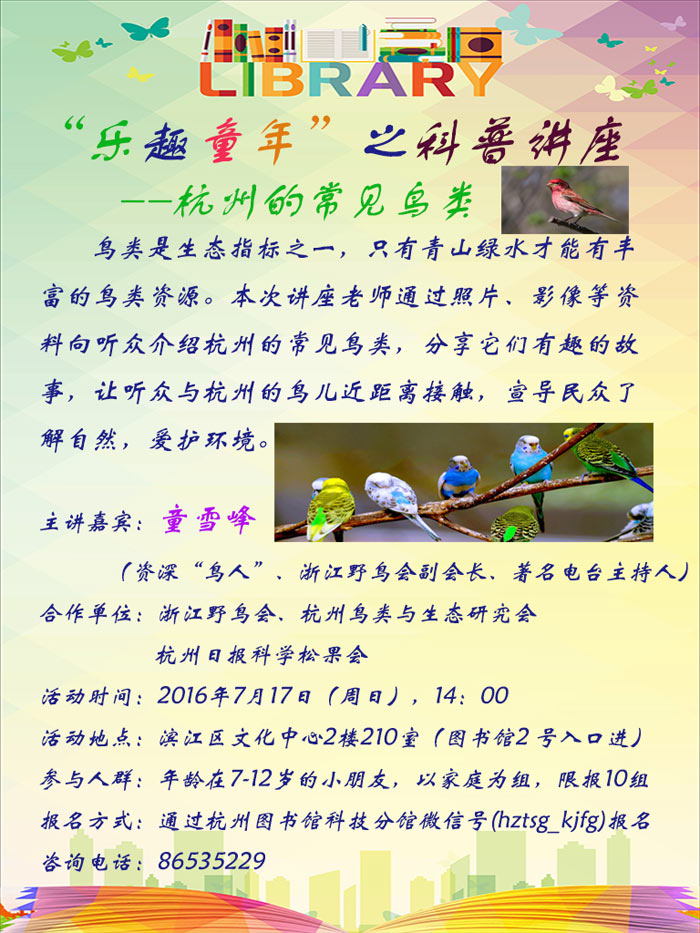 LIBRARY

“乐趣童年”之科普讲座

——杭州的常见鸟类

鸟类是生态指标之一，只有青山绿水才能有丰富的鸟类资源。本次讲座老师通过照片、影像等资料向听众介绍杭州的常见鸟类，分享它们有趣的故事，让听众与杭州的鸟儿近距离接触，宣导民众了解自然，爱护环境。

主讲嘉宾：童雪峰

（资深“鸟人”、浙江野鸟会副会长、著名电台主持人）

合作单位：浙江野鸟会、杭州鸟类与生态研究会
杭州日报科学松果会

活动时间：2016年7月17日（周日），14：00

活动地点：滨江区文化中心2楼210室（图书馆2号入口进）

参与人群：年龄在7-12岁的小朋友，以家庭为组，限报10组

报名方式：通过杭州图书馆科技分馆微信号(hztsg_kjfg)报名

咨询电话：86535229